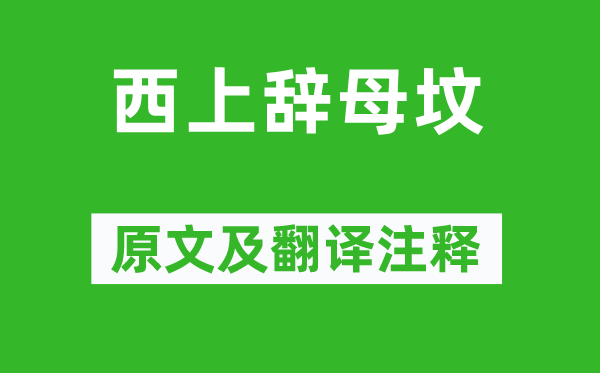 西上辞母坟

原文及翻译注释